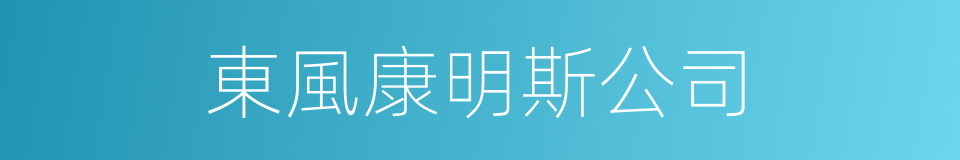 東風康明斯公司